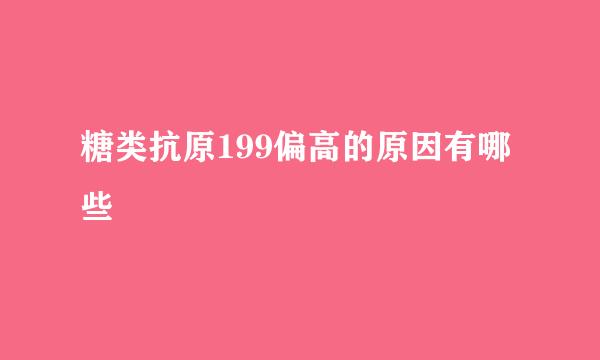 糖类抗原199偏高的原因有哪些